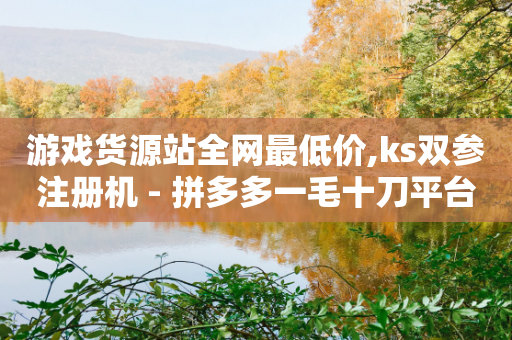 游戏货源站全网最低价,ks双参注册机 - 拼多多一毛十刀平台